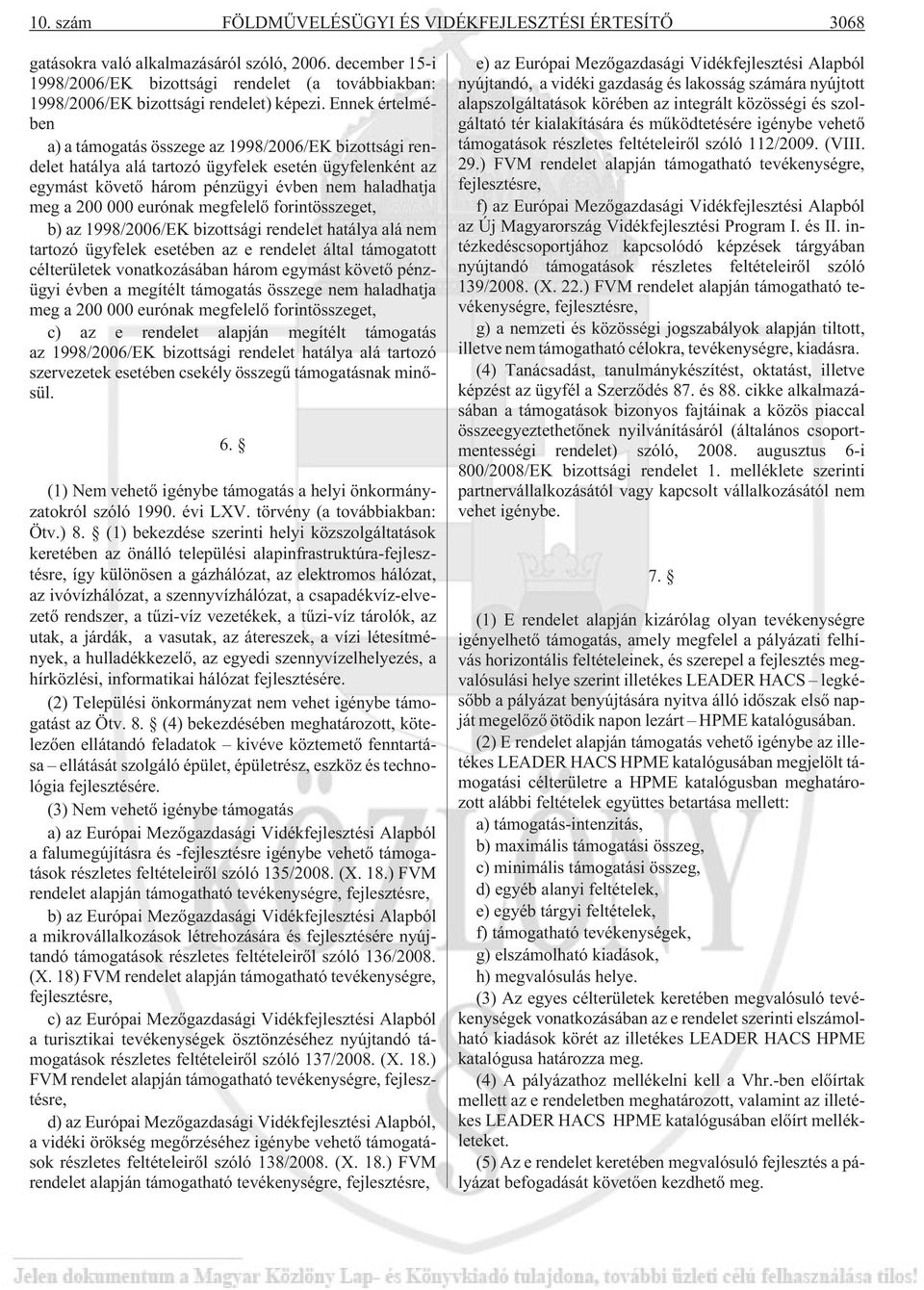 10. szám FÖLDMŰVELÉSÜGYI ÉS VIDÉKFEJLESZTÉSI ÉRTESÍTŐ 3068

gatásokra való alkalmazásáról szóló, 2006. december 15-i 1998/2006/EK bizottsági rendelet (a továbbiakban: 1998/2006/EK bizottsági rendelet) képezi. Ennek értelmében

a) a támogatás összege az 1998/2006/EK bizottsági rendelet hatálya alá tartozó ügyfelek esetén ügyfelenként az egymást követő három pénzügyi évben nem haladhatja meg a 200 000 eurónak megfelelő forintösszeget,

b) az 1998/2006/EK bizottsági rendelet hatálya alá nem tartozó ügyfelek esetében az e rendelet által támogatott célterületek vonatkozásában három egymást követő pénzügyi évben a megítélt támogatás összege nem haladhatja meg a 200 000 eurónak megfelelő forintösszeget,

c) az e rendelet alapján megítélt támogatás az 1998/2006/EK bizottsági rendelet hatálya alá tartozó szervezetek esetében csekély összegű támogatásnak minősül.

6. §

(1) Nem vehető igénybe támogatás a helyi önkormányzatokról szóló 1990. évi LXV. törvény (a továbbiakban: Ötv.) 8. § (1) bekezdése szerinti helyi közszolgáltatások keretében az önálló települési alapinfrastruktúra-fejlesztésre, így különösen a gázhálózat, az elektromos hálózat, az ivóvízhálózat, a szennyvízhálózat, a csapadékvíz-elvezető rendszer, a tűzi-víz vezetékek, a tűzi-víz tárolók, az utak, a járdák, a vasutak, az átereszek, a vízi létesítmények, a hulladékkezelő, az egyedi szennyvízelhelyezés, a hírközlési, informatikai hálózat fejlesztésére.

(2) Települési önkormányzat nem vehet igénybe támogatást az Ötv. 8. § (4) bekezdésében meghatározott, kötelezően ellátandó feladatok – kivéve köztemető fenntartása – ellátását szolgáló épület, épületrész, eszköz és technológia fejlesztésére.

(3) Nem vehető igénybe támogatás

a) az Európai Mezőgazdasági Vidékfejlesztési Alapból a falumegújításra és -fejlesztésre igénybe vehető támogatások részletes feltételeiről szóló 135/2008. (X. 18.) FVM rendelet alapján támogatható tevékenységre, fejlesztésre,

b) az Európai Mezőgazdasági Vidékfejlesztési Alapból a mikrovállalkozások létrehozására és fejlesztésére nyújtandó támogatások részletes feltételeiről szóló 136/2008. (X. 18) FVM rendelet alapján támogatható tevékenységre, fejlesztésre,

c) az Európai Mezőgazdasági Vidékfejlesztési Alapból a turisztikai tevékenységek ösztönzéséhez nyújtandó támogatások részletes feltételeiről szóló 137/2008. (X. 18.) FVM rendelet alapján támogatható tevékenységre, fejlesztésre,

d) az Európai Mezőgazdasági Vidékfejlesztési Alapból, a vidéki örökség megőrzéséhez igénybe vehető támogatások részletes feltételeiről szóló 138/2008. (X. 18.) FVM rendelet alapján támogatható tevékenységre, fejlesztésre,

e) az Európai Mezőgazdasági Vidékfejlesztési Alapból nyújtandó, a vidéki gazdaság és lakosság számára nyújtott alapszolgáltatások körében az integrált közösségi és szolgáltató tér kialakítására és működtetésére igénybe vehető támogatások részletes feltételeiről szóló 112/2009. (VIII. 29.) FVM rendelet alapján támogatható tevékenységre, fejlesztésre,

f) az Európai Mezőgazdasági Vidékfejlesztési Alapból az Új Magyarország Vidékfejlesztési Program I. és II. intézkedéscsoportjához kapcsolódó képzések tárgyában nyújtandó támogatások részletes feltételeiről szóló 139/2008. (X. 22.) FVM rendelet alapján támogatható tevékenységre, fejlesztésre,

g) a nemzeti és közösségi jogszabályok alapján tiltott, illetve nem támogatható célokra, tevékenységre, kiadásra.

(4) Tanácsadást, tanulmánykészítést, oktatást, illetve képzést az ügyfél a Szerződés 87. és 88. cikke alkalmazásában a támogatások bizonyos fajtáinak a közös piaccal összeegyeztethetőnek nyilvánításáról (általános csoportmentességi rendelet) szóló, 2008. augusztus 6-i 800/2008/EK bizottsági rendelet 1. melléklete szerinti partnervállalkozásától vagy kapcsolt vállalkozásától nem vehet igénybe.

7. §

(1) E rendelet alapján kizárólag olyan tevékenységre igényelhető támogatás, amely megfelel a pályázati felhívás horizontális feltételeinek, és szerepel a fejlesztés megvalósulási helye szerint illetékes LEADER HACS – legkésőbb a pályázat benyújtására nyitva álló időszak első napját megelőző ötödik napon lezárt – HPME katalógusában.

(2) E rendelet alapján támogatás vehető igénybe az illetékes LEADER HACS HPME katalógusában megjelölt támogatási célterületre a HPME katalógusban meghatározott alábbi feltételek együttes betartása mellett:

a) támogatás-intenzitás,

b) maximális támogatási összeg,

c) minimális támogatási összeg,

d) egyéb alanyi feltételek,

e) egyéb tárgyi feltételek,

f) támogatható tevékenységek,

g) elszámolható kiadások,

h) megvalósulás helye.

(3) Az egyes célterületek keretében megvalósuló tevékenységek vonatkozásában az e rendelet szerinti elszámolható kiadások körét az illetékes LEADER HACS HPME katalógusa határozza meg.

(4) A pályázathoz mellékelni kell a Vhr.-ben előírtak mellett az e rendeletben meghatározott, valamint az illetékes LEADER HACS HPME katalógusában előírt mellékleteket.

(5) Az e rendelet keretében megvalósuló fejlesztés a pályázat befogadását követően kezdhető meg.

Jelen dokumentum a Magyar Közlöny Lap- és Könyvkiadó tulajdona, további üzleti célú felhasználása tilos!